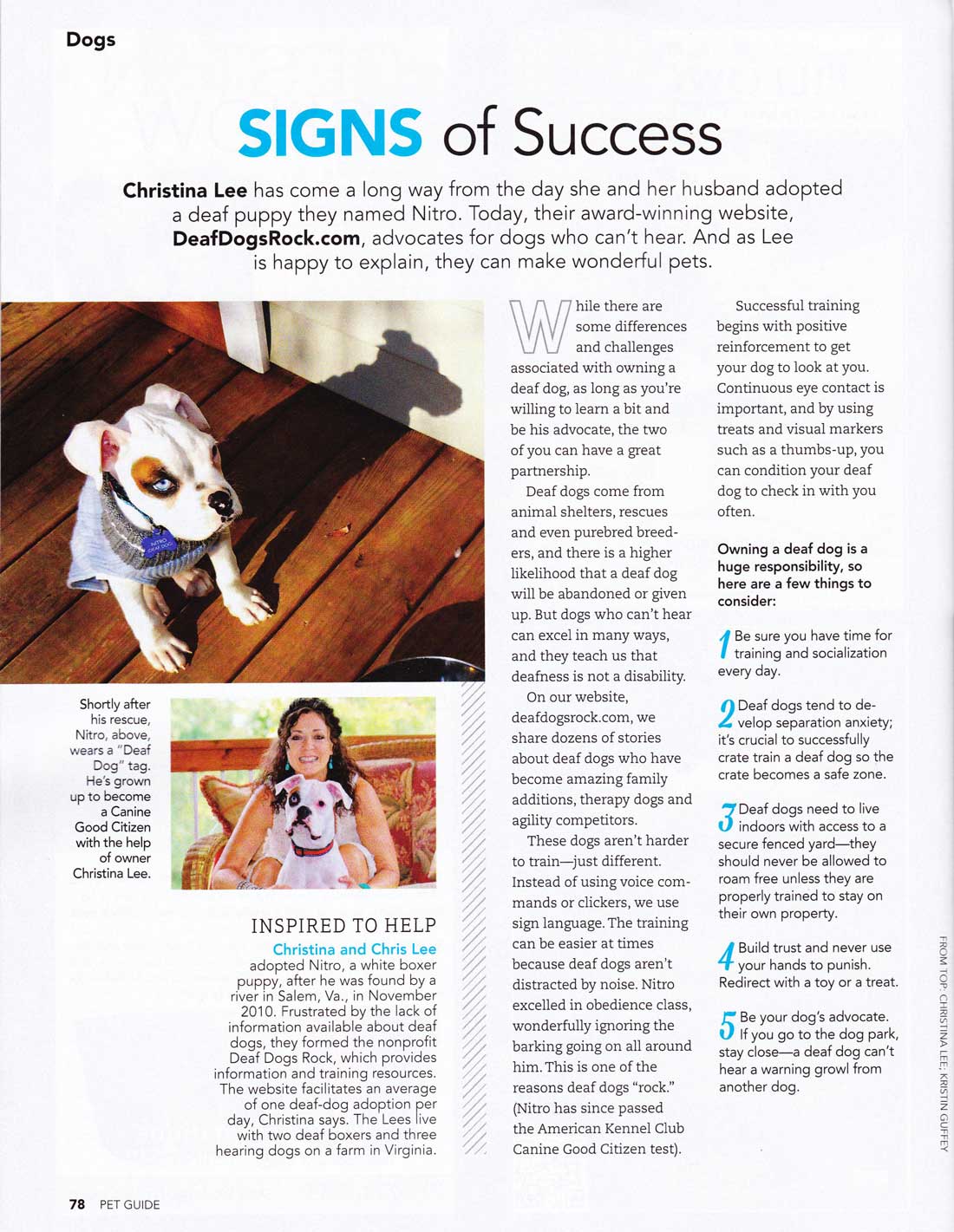 Dogs

SIGNS of Success

Christina Lee has come a long way from the day she and her husband adopted a deaf puppy they named Nitro. Today, their award-winning website, DeafDogsRock.com, advocates for dogs who can't hear. And as Lee is happy to explain, they can make wonderful pets.

NITRO DEAF DOG

Shortly after his rescue, Nitro, above, wears a "Deaf Dog" tag. He's grown up to become a Canine Good Citizen with the help of owner Christina Lee.

INSPIRED TO HELP
Christina and Chris Lee adopted Nitro, a white boxer puppy, after he was found by a river in Salem, Va., in November 2010. Frustrated by the lack of information available about deaf dogs, they formed the nonprofit Deaf Dogs Rock, which provides information and training resources. The website facilitates an average of one deaf-dog adoption per day, Christina says. The Lees live with two deaf boxers and three hearing dogs on a farm in Virginia.

While there are some differences and challenges associated with owning a deaf dog, as long as you're willing to learn a bit and be his advocate, the two of you can have a great partnership.

Deaf dogs come from animal shelters, rescues and even purebred breeders, and there is a higher likelihood that a deaf dog will be abandoned or given up. But dogs who can't hear can excel in many ways, and they teach us that deafness is not a disability.

On our website, deafdogsrock.com, we share dozens of stories about deaf dogs who have become amazing family additions, therapy dogs and agility competitors.

These dogs aren't harder to train—just different. Instead of using voice commands or clickers, we use sign language. The training can be easier at times because deaf dogs aren't distracted by noise. Nitro excelled in obedience class, wonderfully ignoring the barking going on all around him. This is one of the reasons deaf dogs "rock." (Nitro has since passed the American Kennel Club Canine Good Citizen test).

Successful training begins with positive reinforcement to get your dog to look at you. Continuous eye contact is important, and by using treats and visual markers such as a thumbs-up, you can condition your deaf dog to check in with you often.

Owning a deaf dog is a huge responsibility, so here are a few things to consider:

1 Be sure you have time for training and socialization every day.

2 Deaf dogs tend to develop separation anxiety; it's crucial to successfully crate train a deaf dog so the crate becomes a safe zone.

3 Deaf dogs need to live indoors with access to a secure fenced yard—they should never be allowed to roam free unless they are properly trained to stay on their own property.

4 Build trust and never use your hands to punish. Redirect with a toy or a treat.

5 Be your dog's advocate. If you go to the dog park, stay close—a deaf dog can't hear a warning growl from another dog.

FROM TOP: CHRISTINA LEE; KRISTIN GUFFEY

78 PET GUIDE